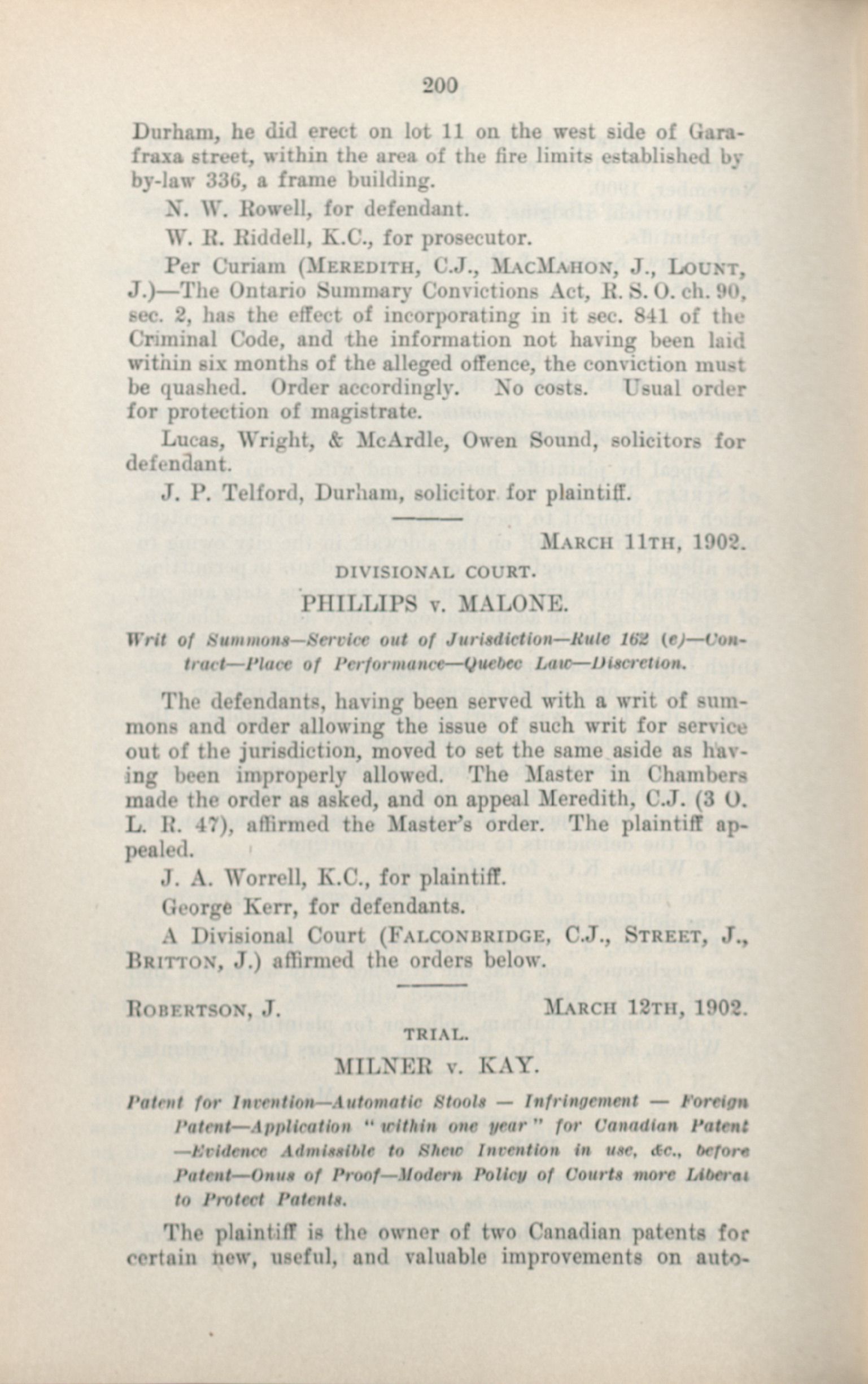 200

Durham, he did erect on lot 11 on the west side of Garafraxa street, within the area of the fire limits established by by-law 336, a frame building.

N. W. Rowell, for defendant.

W. R. Riddell, K.C., for prosecutor.

Per Curiam (MEREDITH, C.J., MACMAHON, J., LOUNT, J.)—The Ontario Summary Convictions Act, R. S. O. ch. 90, sec. 2, has the effect of incorporating in it sec. 841 of the Criminal Code, and the information not having been laid within six months of the alleged offence, the conviction must be quashed. Order accordingly. No costs. Usual order for protection of magistrate.

Lucas, Wright, & McArdle, Owen Sound, solicitors for defendant.

J. P. Telford, Durham, solicitor for plaintiff.

MARCH 11TH, 1902.

DIVISIONAL COURT.

PHILLIPS v. MALONE.

Writ of Summons—Service out of Jurisdiction—Rule 162 (e)—Contract—Place of Performance—Quebec Law—Discretion.

The defendants, having been served with a writ of summons and order allowing the issue of such writ for service out of the jurisdiction, moved to set the same aside as having been improperly allowed. The Master in Chambers made the order as asked, and on appeal Meredith, C.J. (3 O. L. R. 47), affirmed the Master's order. The plaintiff appealed.

J. A. Worrell, K.C., for plaintiff.

George Kerr, for defendants.

A Divisional Court (FALCONBRIDGE, C.J., STREET, J., BRITTON, J.) affirmed the orders below.

ROBERTSON, J. MARCH 12TH, 1902.

TRIAL.

MILNER v. KAY.

Patent for Invention—Automatic Stools — Infringement — Foreign Patent—Application "within one year" for Canadian Patent —Evidence Admissible to Shew Invention in use, &c., before Patent—Onus of Proof—Modern Policy of Courts more Liberal to Protect Patents.

The plaintiff is the owner of two Canadian patents for certain new, useful, and valuable improvements on auto-